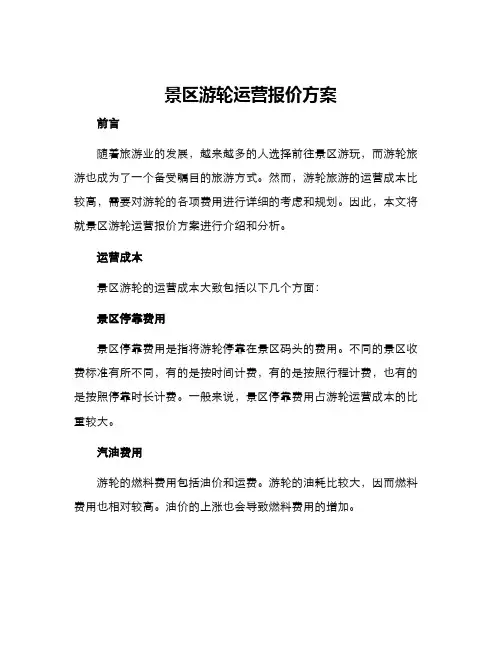 景区游轮运营报价方案

前言

随着旅游业的发展，越来越多的人选择前往景区游玩，而游轮旅游也成为了一个备受瞩目的旅游方式。然而，游轮旅游的运营成本比较高，需要对游轮的各项费用进行详细的考虑和规划。因此，本文将就景区游轮运营报价方案进行介绍和分析。

运营成本

景区游轮的运营成本大致包括以下几个方面：

景区停靠费用

景区停靠费用是指将游轮停靠在景区码头的费用。不同的景区收费标准有所不同，有的是按时间计费，有的是按照行程计费，也有的是按照停靠时长计费。一般来说，景区停靠费用占游轮运营成本的比重较大。

汽油费用

游轮的燃料费用包括油价和运费。游轮的油耗比较大，因而燃料费用也相对较高。油价的上涨也会导致燃料费用的增加。